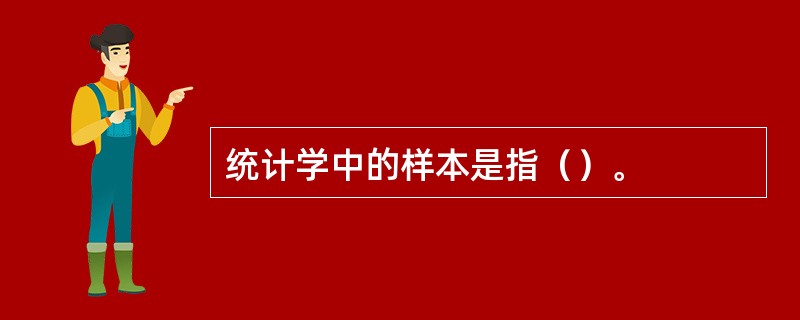 统计学中的样本是指（）。